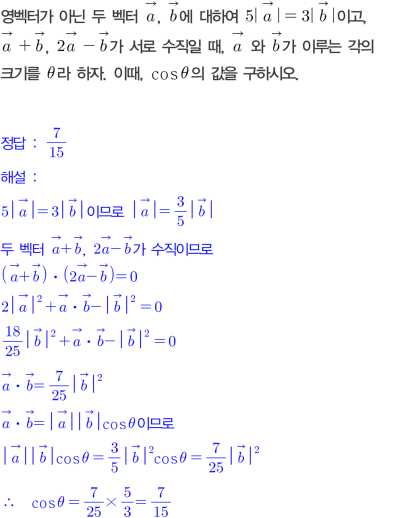 영벡터가 아닌 두 벡터 $\vec{a}$, $\vec{b}$에 대하여 $5|\vec{a}|=3|\vec{b}|$이고, $\vec{a}+\vec{b}$, $2\vec{a}-\vec{b}$가 서로 수직일 때, $\vec{a}$ 와 $\vec{b}$가 이루는 각의 크기를 $\theta$라 하자. 이때, $\cos\theta$의 값을 구하시오.

정답 : $\frac{7}{15}$

해설 :

$5|\vec{a}|=3|\vec{b}|$이므로 $|\vec{a}|=\frac{3}{5}|\vec{b}|$

두 벡터 $\vec{a}+\vec{b}$, $2\vec{a}-\vec{b}$가 수직이므로

$(\vec{a}+\vec{b})\cdot(2\vec{a}-\vec{b})=0$

$2|\vec{a}|^2+\vec{a}\cdot\vec{b}-|\vec{b}|^2=0$

$\frac{18}{25}|\vec{b}|^2+\vec{a}\cdot\vec{b}-|\vec{b}|^2=0$

$\vec{a}\cdot\vec{b}=\frac{7}{25}|\vec{b}|^2$

$\vec{a}\cdot\vec{b}=|\vec{a}||\vec{b}|\cos\theta$이므로

$|\vec{a}||\vec{b}|\cos\theta=\frac{3}{5}|\vec{b}|^2\cos\theta=\frac{7}{25}|\vec{b}|^2$

$\therefore \cos\theta=\frac{7}{25}\times\frac{5}{3}=\frac{7}{15}$